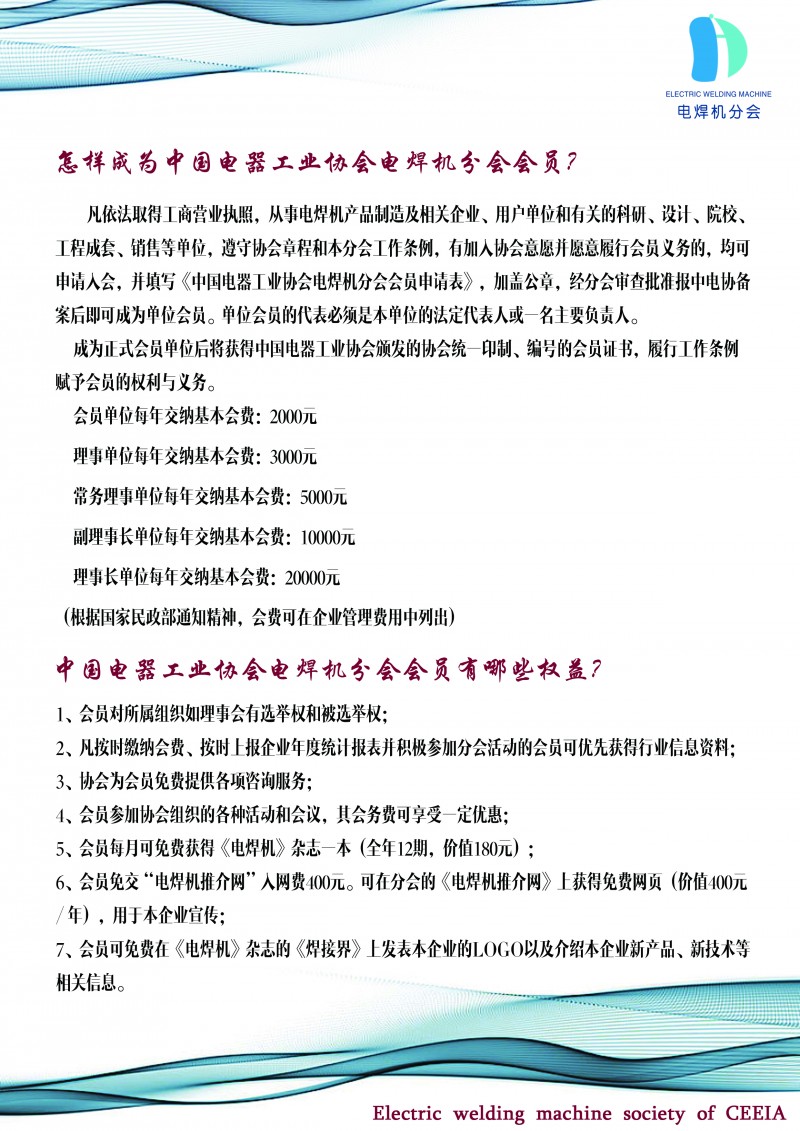 ELECTRIC WELDING MACHINE
电焊机分会

怎样成为中国电器工业协会电焊机分会会员？

凡依法取得工商营业执照，从事电焊机产品制造及相关企业、用户单位和有关的科研、设计、院校、工程成套、销售等单位，遵守协会章程和本分会工作条例，有加入协会意愿并愿意履行会员义务的，均可申请入会，并填写《中国电器工业协会电焊机分会会员申请表》，加盖公章，经分会审查批准报中电协备案后即可成为单位会员。单位会员的代表必须是本单位的法定代表人或一名主要负责人。

成为正式会员单位后将获得中国电器工业协会颁发的协会统一印制、编号的会员证书，履行工作条例赋予会员的权利与义务。

会员单位每年交纳基本会费：2000元

理事单位每年交纳基本会费：3000元

常务理事单位每年交纳基本会费：5000元

副理事长单位每年交纳基本会费：10000元

理事长单位每年交纳基本会费：20000元

（根据国家民政部通知精神，会费可在企业管理费用中列出）

中国电器工业协会电焊机分会会员有哪些权益？

1、会员对所属组织如理事会有选举权和被选举权；

2、凡按时缴纳会费、按时上报企业年度统计报表并积极参加分会活动的会员可优先获得行业信息资料；

3、协会为会员免费提供各项咨询服务；

4、会员参加协会组织的各种活动和会议，其会务费可享受一定优惠；

5、会员每月可免费获得《电焊机》杂志一本（全年12期，价值180元）；

6、会员免交“电焊机推介网”入网费400元。可在分会的《电焊机推介网》上获得免费网页（价值400元/年），用于本企业宣传；

7、会员可免费在《电焊机》杂志的《焊接界》上发表本企业的LOGO以及介绍本企业新产品、新技术等相关信息。

Electric welding machine society of CEEIA